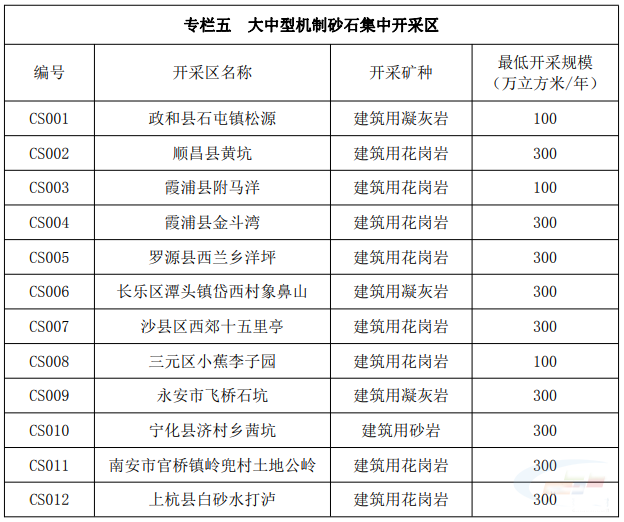 专栏五　大中型机制砂石集中开采区

| 编号 | 开采区名称 | 开采矿种 | 最低开采规模（万立方米/年） |
|---|---|---|---|
| CS001 | 政和县石屯镇松源 | 建筑用凝灰岩 | 100 |
| CS002 | 顺昌县黄坑 | 建筑用花岗岩 | 300 |
| CS003 | 霞浦县附马洋 | 建筑用花岗岩 | 100 |
| CS004 | 霞浦县金斗湾 | 建筑用花岗岩 | 300 |
| CS005 | 罗源县西兰乡洋坪 | 建筑用花岗岩 | 300 |
| CS006 | 长乐区潭头镇岱西村象鼻山 | 建筑用凝灰岩 | 300 |
| CS007 | 沙县区西郊十五里亭 | 建筑用花岗岩 | 300 |
| CS008 | 三元区小蕉李子园 | 建筑用花岗岩 | 100 |
| CS009 | 永安市飞桥石坑 | 建筑用凝灰岩 | 300 |
| CS010 | 宁化县济村乡茜坑 | 建筑用砂岩 | 300 |
| CS011 | 南安市官桥镇岭兜村土地公岭 | 建筑用花岗岩 | 300 |
| CS012 | 上杭县白砂水打泸 | 建筑用花岗岩 | 300 |